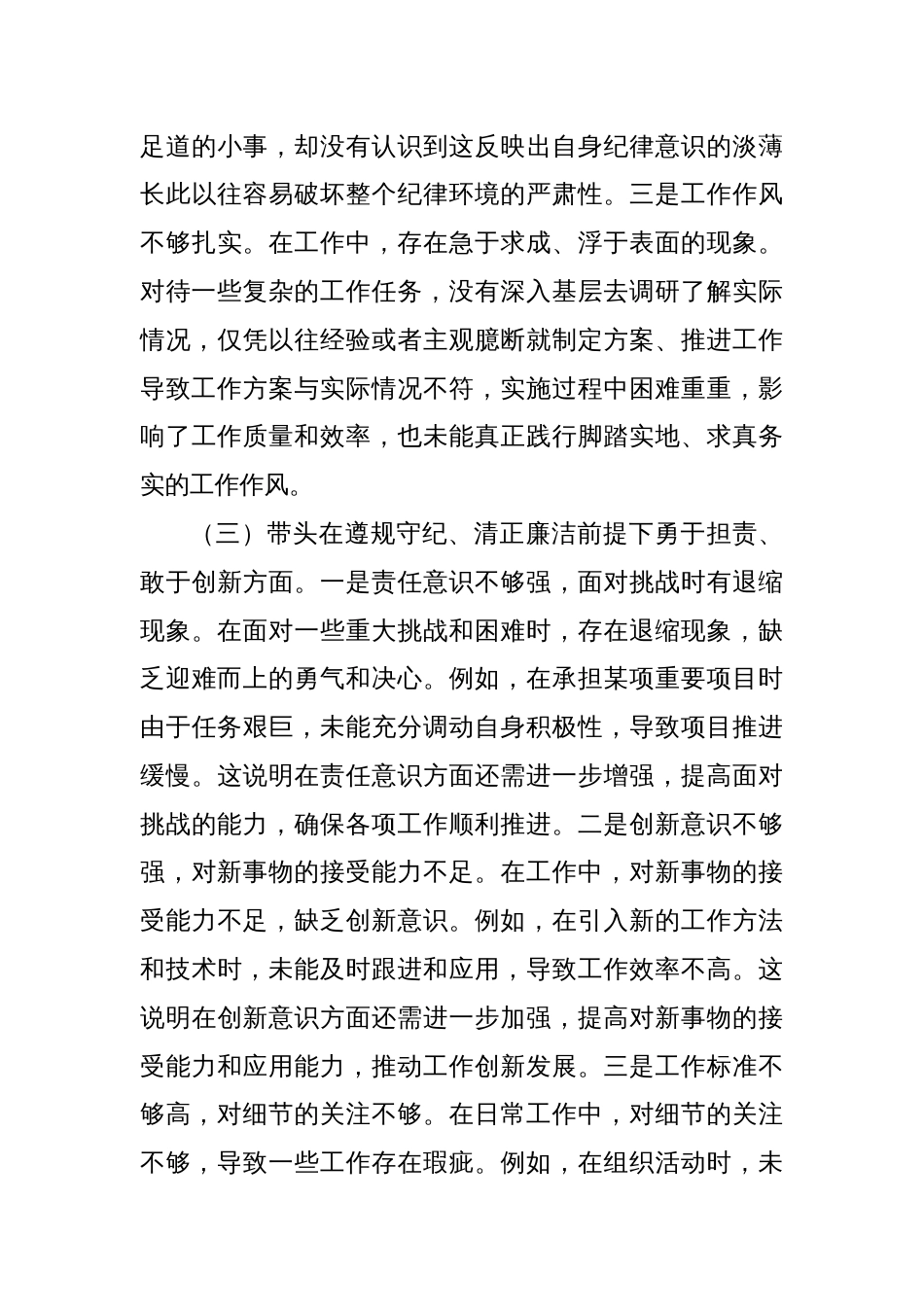 足道的小事，却没有认识到这反映出自身纪律意识的淡薄长此以往容易破坏整个纪律环境的严肃性。三是工作作风不够扎实。在工作中，存在急于求成、浮于表面的现象。对待一些复杂的工作任务，没有深入基层去调研了解实际情况，仅凭以往经验或者主观臆断就制定方案、推进工作导致工作方案与实际情况不符，实施过程中困难重重，影响了工作质量和效率，也未能真正践行脚踏实地、求真务实的工作作风。

（三）带头在遵规守纪、清正廉洁前提下勇于担责、敢于创新方面。一是责任意识不够强，面对挑战时有退缩现象。在面对一些重大挑战和困难时，存在退缩现象，缺乏迎难而上的勇气和决心。例如，在承担某项重要项目时由于任务艰巨，未能充分调动自身积极性，导致项目推进缓慢。这说明在责任意识方面还需进一步增强，提高面对挑战的能力，确保各项工作顺利推进。二是创新意识不够强，对新事物的接受能力不足。在工作中，对新事物的接受能力不足，缺乏创新意识。例如，在引入新的工作方法和技术时，未能及时跟进和应用，导致工作效率不高。这说明在创新意识方面还需进一步加强，提高对新事物的接受能力和应用能力，推动工作创新发展。三是工作标准不够高，对细节的关注不够。在日常工作中，对细节的关注不够，导致一些工作存在瑕疵。例如，在组织活动时，未